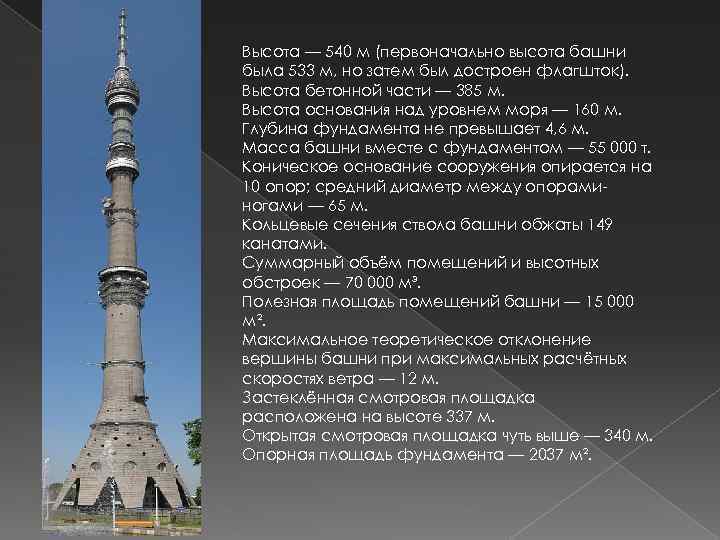 Высота — 540 м (первоначально высота башни была 533 м, но затем был достроен флагшток).
Высота бетонной части — 385 м.
Высота основания над уровнем моря — 160 м.
Глубина фундамента не превышает 4,6 м.
Масса башни вместе с фундаментом — 55 000 т.
Коническое основание сооружения опирается на 10 опор; средний диаметр между опорами-ногами — 65 м.
Кольцевые сечения ствола башни обжаты 149 канатами.
Суммарный объём помещений и высотных обстроек — 70 000 м³.
Полезная площадь помещений башни — 15 000 м².
Максимальное теоретическое отклонение вершины башни при максимальных расчётных скоростях ветра — 12 м.
Застеклённая смотровая площадка расположена на высоте 337 м.
Открытая смотровая площадка чуть выше — 340 м.
Опорная площадь фундамента — 2037 м².